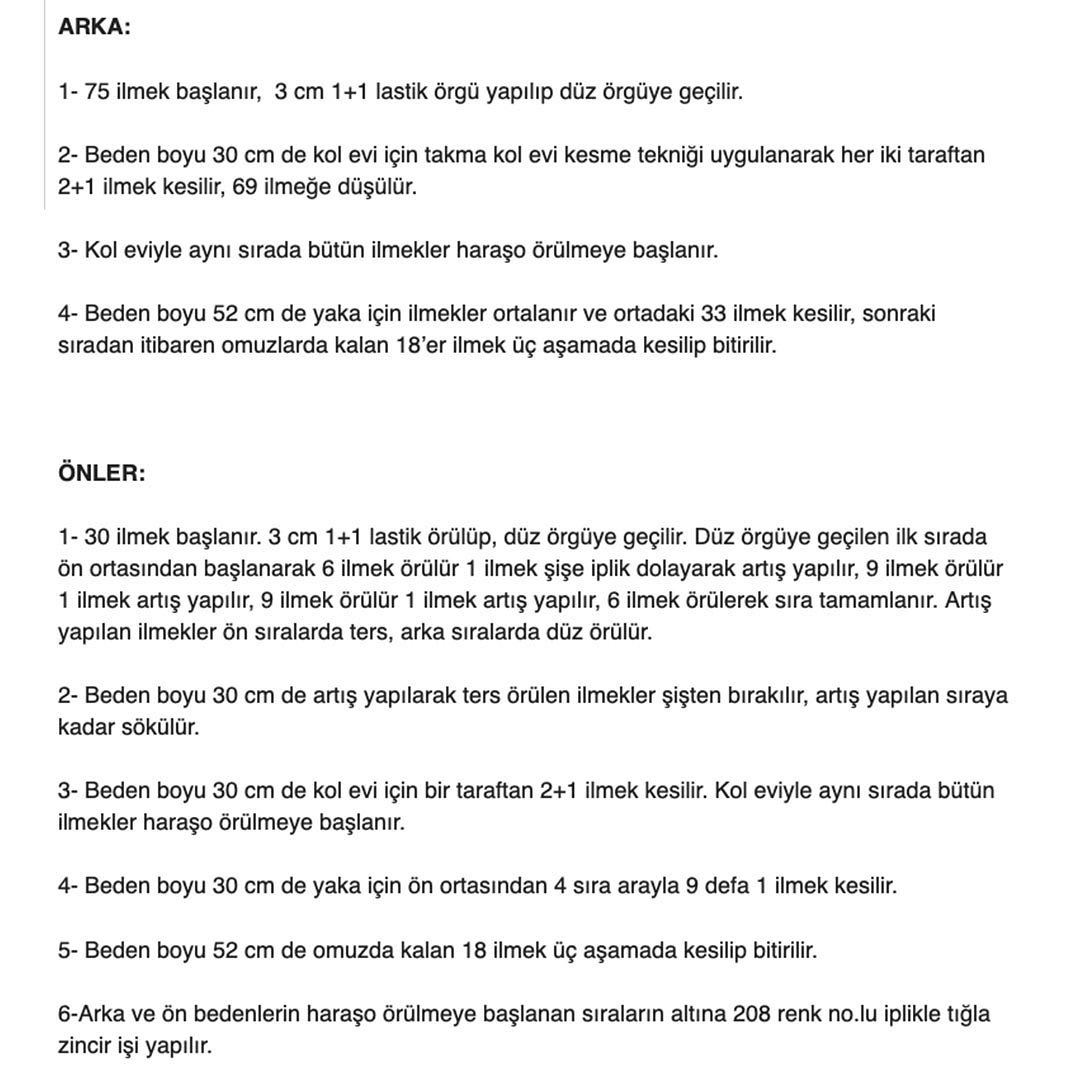 ARKA:

1- 75 ilmek başlanır, 3 cm 1+1 lastik örgü yapılıp düz örgüye geçilir.

2- Beden boyu 30 cm de kol evi için takma kol evi kesme tekniği uygulanarak her iki taraftan 2+1 ilmek kesilir, 69 ilmeğe düşülür.

3- Kol eviyle aynı sırada bütün ilmekler haraşo örülmeye başlanır.

4- Beden boyu 52 cm de yaka için ilmekler ortalanır ve ortadaki 33 ilmek kesilir, sonraki sıradan itibaren omuzlarda kalan 18'er ilmek üç aşamada kesilip bitirilir.

ÖNLER:

1- 30 ilmek başlanır. 3 cm 1+1 lastik örülüp, düz örgüye geçilir. Düz örgüye geçilen ilk sırada ön ortasından başlanarak 6 ilmek örülür 1 ilmek şişe iplik dolayarak artış yapılır, 9 ilmek örülür 1 ilmek artış yapılır, 9 ilmek örülür 1 ilmek artış yapılır, 6 ilmek örülerek sıra tamamlanır. Artış yapılan ilmekler ön sıralarda ters, arka sıralarda düz örülür.

2- Beden boyu 30 cm de artış yapılarak ters örülen ilmekler şişten bırakılır, artış yapılan sıraya kadar sökülür.

3- Beden boyu 30 cm de kol evi için bir taraftan 2+1 ilmek kesilir. Kol eviyle aynı sırada bütün ilmekler haraşo örülmeye başlanır.

4- Beden boyu 30 cm de yaka için ön ortasından 4 sıra arayla 9 defa 1 ilmek kesilir.

5- Beden boyu 52 cm de omuzda kalan 18 ilmek üç aşamada kesilip bitirilir.

6-Arka ve ön bedenlerin haraşo örülmeye başlanan sıraların altına 208 renk no.lu iplikle tığla zincir işi yapılır.